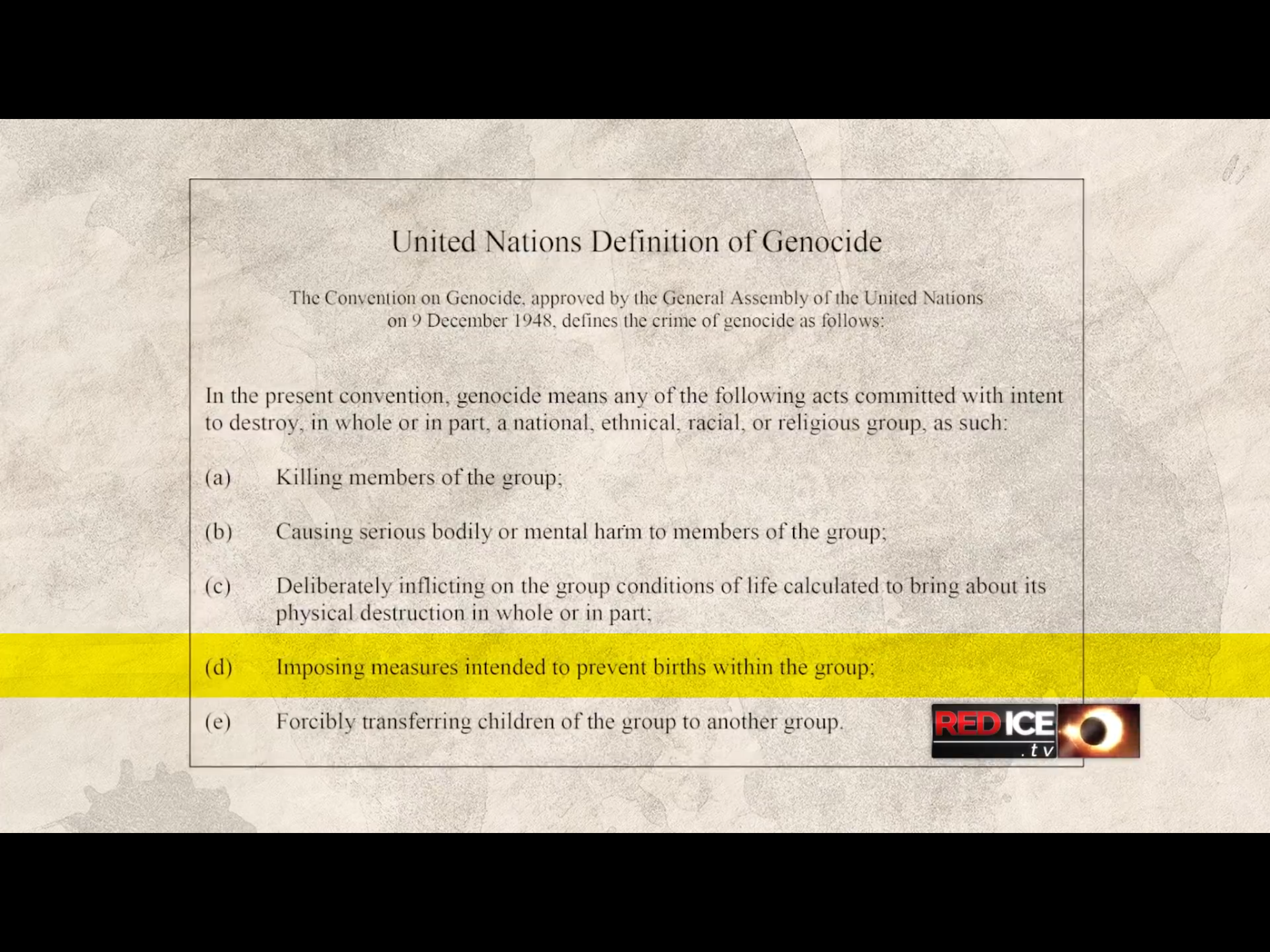 United Nations Definition of Genocide

The Convention on Genocide, approved by the General Assembly of the United Nations on 9 December 1948, defines the crime of genocide as follows:

In the present convention, genocide means any of the following acts committed with intent to destroy, in whole or in part, a national, ethnical, racial, or religious group, as such:

(a) Killing members of the group;

(b) Causing serious bodily or mental harm to members of the group;

(c) Deliberately inflicting on the group conditions of life calculated to bring about its physical destruction in whole or in part;

(d) Imposing measures intended to prevent births within the group;

(e) Forcibly transferring children of the group to another group.

RED ICE .tv